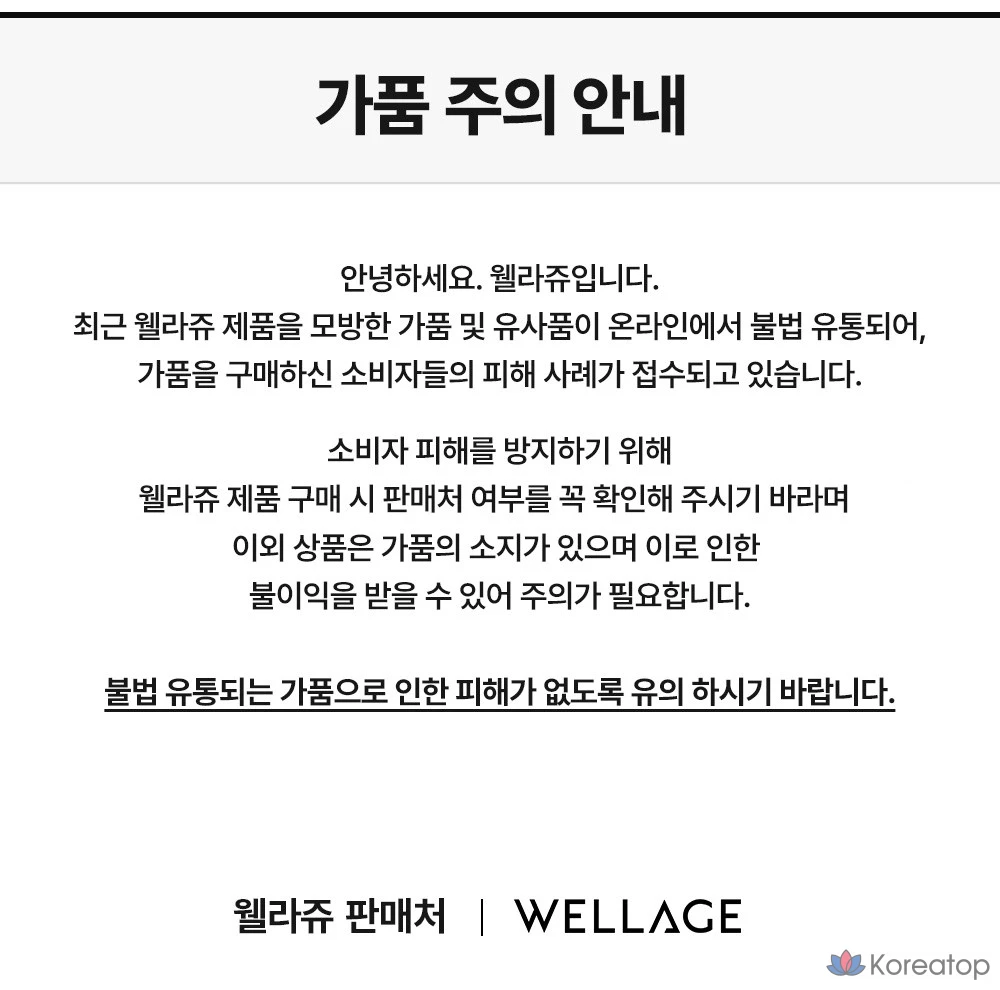 가품 주의 안내

안녕하세요. 웰라쥬입니다.
최근 웰라쥬 제품을 모방한 가품 및 유사품이 온라인에서 불법 유통되어,
가품을 구매하신 소비자들의 피해 사례가 접수되고 있습니다.

소비자 피해를 방지하기 위해
웰라쥬 제품 구매 시 판매처 여부를 꼭 확인해 주시기 바라며
이외 상품은 가품의 소지가 있으며 이로 인한
불이익을 받을 수 있어 주의가 필요합니다.

불법 유통되는 가품으로 인한 피해가 없도록 유의 하시기 바랍니다.

웰라쥬 판매처 | WELLAGE

Koreatop